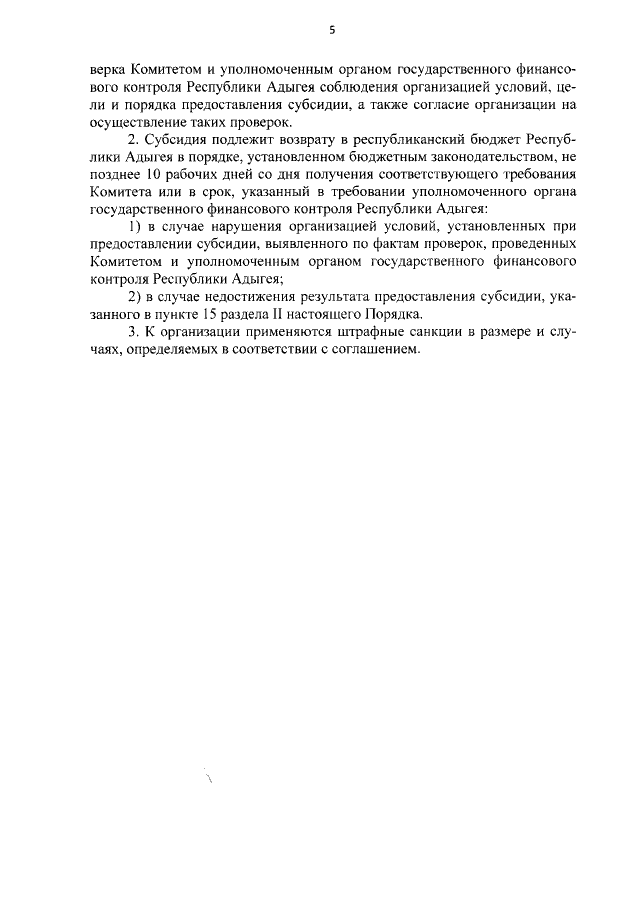 5

верка Комитетом и уполномоченным органом государственного финансового контроля Республики Адыгея соблюдения организацией условий, цели и порядка предоставления субсидии, а также согласие организации на осуществление таких проверок.

2. Субсидия подлежит возврату в республиканский бюджет Республики Адыгея в порядке, установленном бюджетным законодательством, не позднее 10 рабочих дней со дня получения соответствующего требования Комитета или в срок, указанный в требовании уполномоченного органа государственного финансового контроля Республики Адыгея:

1) в случае нарушения организацией условий, установленных при предоставлении субсидии, выявленного по фактам проверок, проведенных Комитетом и уполномоченным органом государственного финансового контроля Республики Адыгея;

2) в случае недостижения результата предоставления субсидии, указанного в пункте 15 раздела II настоящего Порядка.

3. К организации применяются штрафные санкции в размере и случаях, определяемых в соответствии с соглашением.